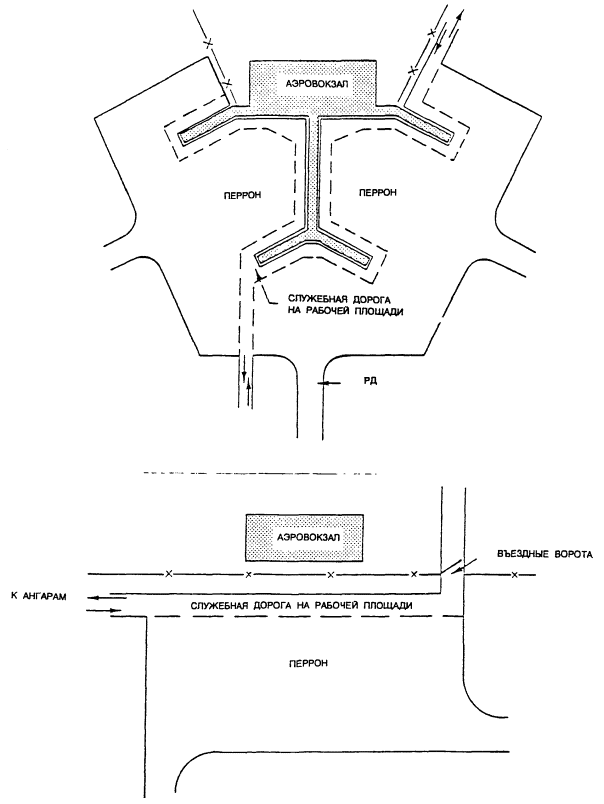 АЭРОВОКЗАЛ

ПЕРРОН

ПЕРРОН

СЛУЖЕБНАЯ ДОРОГА НА РАБОЧЕЙ ПЛОЩАДИ

РД

АЭРОВОКЗАЛ

ВЪЕЗДНЫЕ ВОРОТА

К АНГАРАМ

СЛУЖЕБНАЯ ДОРОГА НА РАБОЧЕЙ ПЛОЩАДИ

ПЕРРОН